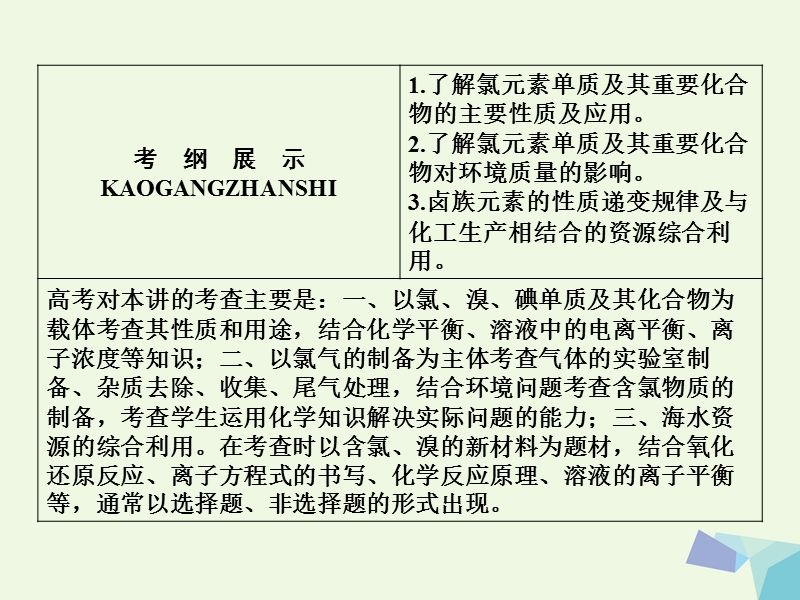 | 考 纲 展 示 KAOGANGZHANSHI | 1.了解氯元素单质及其重要化合物的主要性质及应用。 2.了解氯元素单质及其重要化合物对环境质量的影响。 3.卤族元素的性质递变规律及与化工生产相结合的资源综合利用。 |
|---|---|
| 高考对本讲的考查主要是：一、以氯、溴、碘单质及其化合物为载体考查其性质和用途，结合化学平衡、溶液中的电离平衡、离子浓度等知识；二、以氯气的制备为主体考查气体的实验室制备、杂质去除、收集、尾气处理，结合环境问题考查含氯物质的制备，考查学生运用化学知识解决实际问题的能力；三、海水资源的综合利用。在考查时以含氯、溴的新材料为题材，结合氧化还原反应、离子方程式的书写、化学反应原理、溶液的离子平衡等，通常以选择题、非选择题的形式出现。 | |